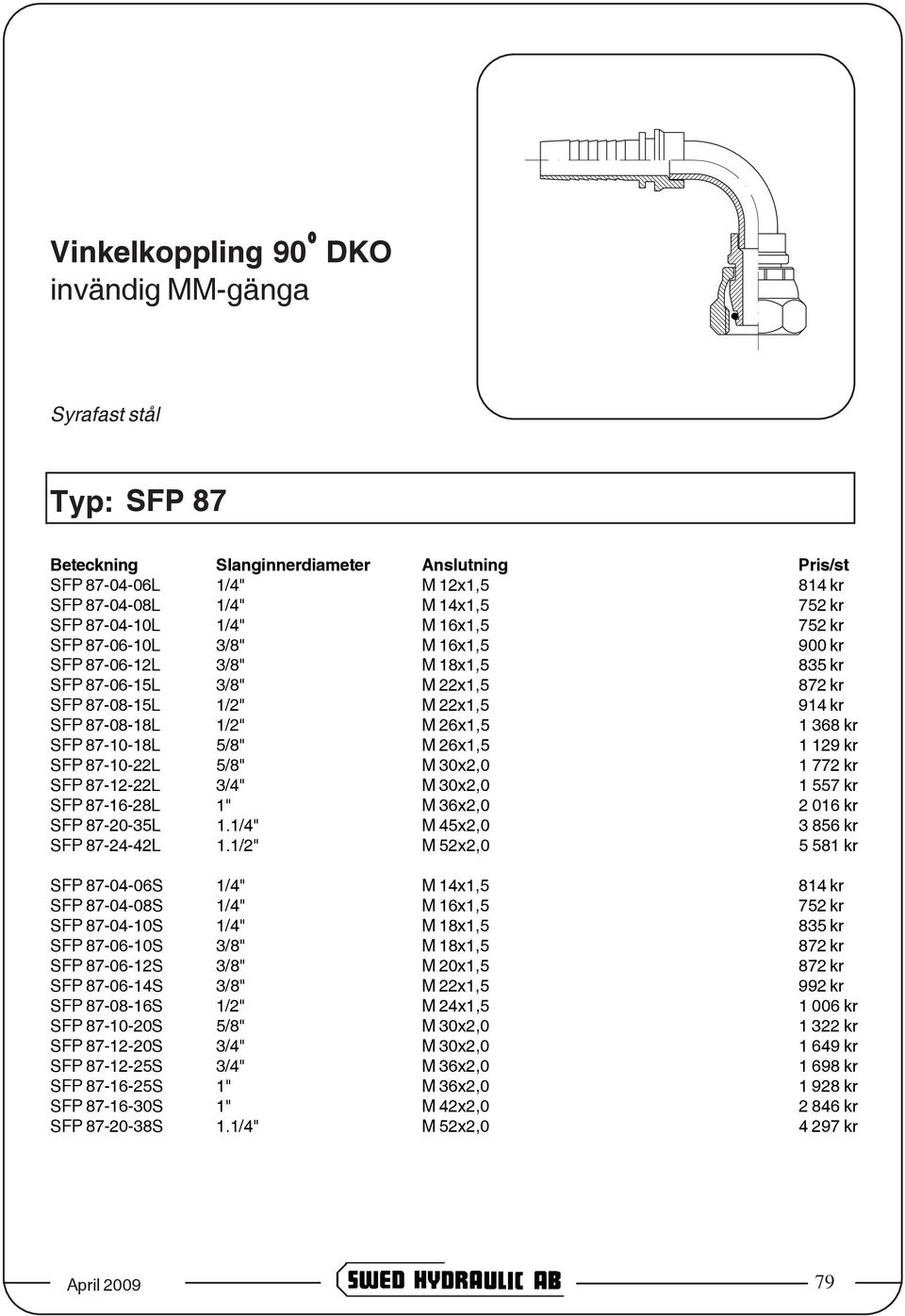 Vinkelkoppling 90° DKO
invändig MM-gänga

Syrafast stål

Typ: SFP 87

| Beteckning | Slanginnerdiameter | Anslutning | Pris/st |
|---|---|---|---|
| SFP 87-04-06L | 1/4" | M 12x1,5 | 814 kr |
| SFP 87-04-08L | 1/4" | M 14x1,5 | 752 kr |
| SFP 87-04-10L | 1/4" | M 16x1,5 | 752 kr |
| SFP 87-06-10L | 3/8" | M 16x1,5 | 900 kr |
| SFP 87-06-12L | 3/8" | M 18x1,5 | 835 kr |
| SFP 87-06-15L | 3/8" | M 22x1,5 | 872 kr |
| SFP 87-08-15L | 1/2" | M 22x1,5 | 914 kr |
| SFP 87-08-18L | 1/2" | M 26x1,5 | 1 368 kr |
| SFP 87-10-18L | 5/8" | M 26x1,5 | 1 129 kr |
| SFP 87-10-22L | 5/8" | M 30x2,0 | 1 772 kr |
| SFP 87-12-22L | 3/4" | M 30x2,0 | 1 557 kr |
| SFP 87-16-28L | 1" | M 36x2,0 | 2 016 kr |
| SFP 87-20-35L | 1.1/4" | M 45x2,0 | 3 856 kr |
| SFP 87-24-42L | 1.1/2" | M 52x2,0 | 5 581 kr |
| SFP 87-04-06S | 1/4" | M 14x1,5 | 814 kr |
| SFP 87-04-08S | 1/4" | M 16x1,5 | 752 kr |
| SFP 87-04-10S | 1/4" | M 18x1,5 | 835 kr |
| SFP 87-06-10S | 3/8" | M 18x1,5 | 872 kr |
| SFP 87-06-12S | 3/8" | M 20x1,5 | 872 kr |
| SFP 87-06-14S | 3/8" | M 22x1,5 | 992 kr |
| SFP 87-08-16S | 1/2" | M 24x1,5 | 1 006 kr |
| SFP 87-10-20S | 5/8" | M 30x2,0 | 1 322 kr |
| SFP 87-12-20S | 3/4" | M 30x2,0 | 1 649 kr |
| SFP 87-12-25S | 3/4" | M 36x2,0 | 1 698 kr |
| SFP 87-16-25S | 1" | M 36x2,0 | 1 928 kr |
| SFP 87-16-30S | 1" | M 42x2,0 | 2 846 kr |
| SFP 87-20-38S | 1.1/4" | M 52x2,0 | 4 297 kr |

April 2009
SWED HYDRAULIC AB
79